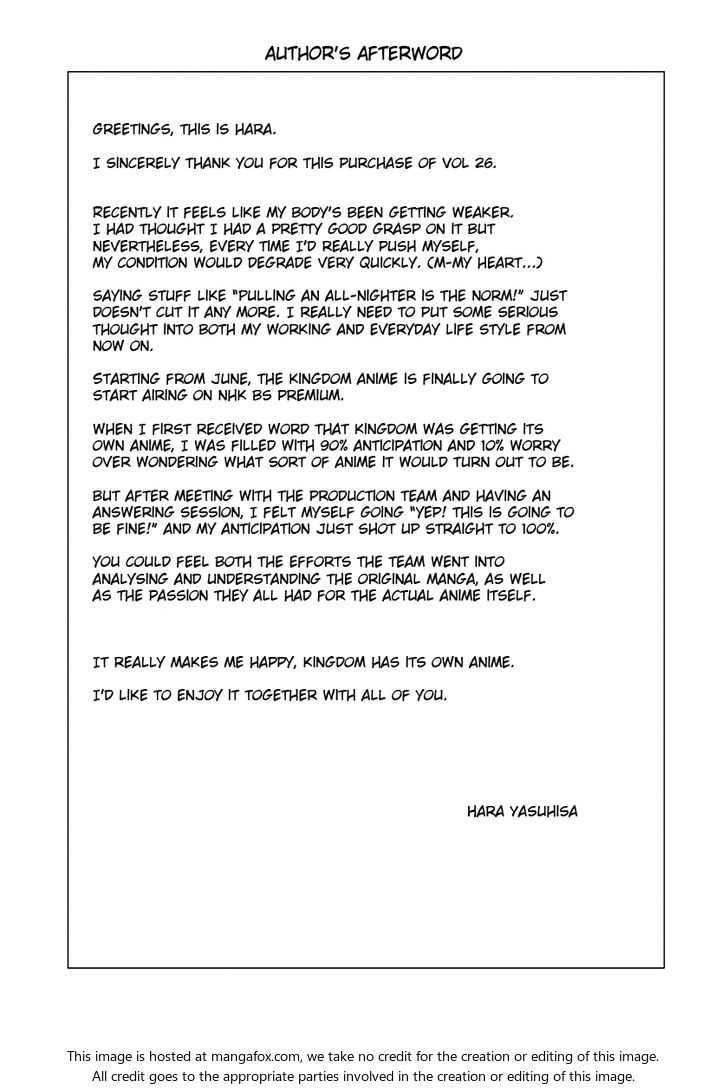 AUTHOR'S AFTERWORD

GREETINGS, THIS IS HARA.

I SINCERELY THANK YOU FOR THIS PURCHASE OF VOL 26.

RECENTLY IT FEELS LIKE MY BODY'S BEEN GETTING WEAKER. I HAD THOUGHT I HAD A PRETTY GOOD GRASP ON IT BUT NEVERTHELESS, EVERY TIME I'D REALLY PUSH MYSELF, MY CONDITION WOULD DEGRADE VERY QUICKLY. (M-MY HEART...)

SAYING STUFF LIKE "PULLING AN ALL-NIGHTER IS THE NORM!" JUST DOESN'T CUT IT ANY MORE. I REALLY NEED TO PUT SOME SERIOUS THOUGHT INTO BOTH MY WORKING AND EVERYDAY LIFE STYLE FROM NOW ON.

STARTING FROM JUNE, THE KINGDOM ANIME IS FINALLY GOING TO START AIRING ON NHK BS PREMIUM.

WHEN I FIRST RECEIVED WORD THAT KINGDOM WAS GETTING ITS OWN ANIME, I WAS FILLED WITH 90% ANTICIPATION AND 10% WORRY OVER WONDERING WHAT SORT OF ANIME IT WOULD TURN OUT TO BE.

BUT AFTER MEETING WITH THE PRODUCTION TEAM AND HAVING AN ANSWERING SESSION, I FELT MYSELF GOING "YEP! THIS IS GOING TO BE FINE!" AND MY ANTICIPATION JUST SHOT UP STRAIGHT TO 100%.

YOU COULD FEEL BOTH THE EFFORTS THE TEAM WENT INTO ANALYSING AND UNDERSTANDING THE ORIGINAL MANGA, AS WELL AS THE PASSION THEY ALL HAD FOR THE ACTUAL ANIME ITSELF.

IT REALLY MAKES ME HAPPY, KINGDOM HAS ITS OWN ANIME.

I'D LIKE TO ENJOY IT TOGETHER WITH ALL OF YOU.

HARA YASUHISA

This image is hosted at mangafox.com, we take no credit for the creation or editing of this image. All credit goes to the appropriate parties involved in the creation or editing of this image.